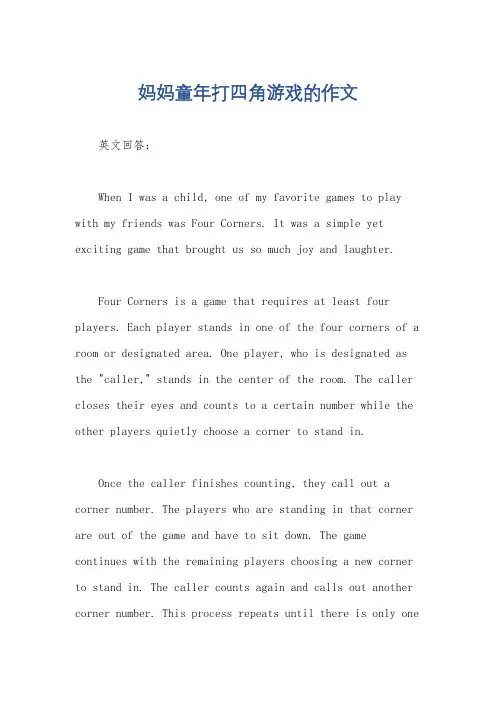 妈妈童年打四角游戏的作文

英文回答：

When I was a child, one of my favorite games to play with my friends was Four Corners. It was a simple yet exciting game that brought us so much joy and laughter.

Four Corners is a game that requires at least four players. Each player stands in one of the four corners of a room or designated area. One player, who is designated as the "caller," stands in the center of the room. The caller closes their eyes and counts to a certain number while the other players quietly choose a corner to stand in.

Once the caller finishes counting, they call out a corner number. The players who are standing in that corner are out of the game and have to sit down. The game continues with the remaining players choosing a new corner to stand in. The caller counts again and calls out another corner number. This process repeats until there is only one